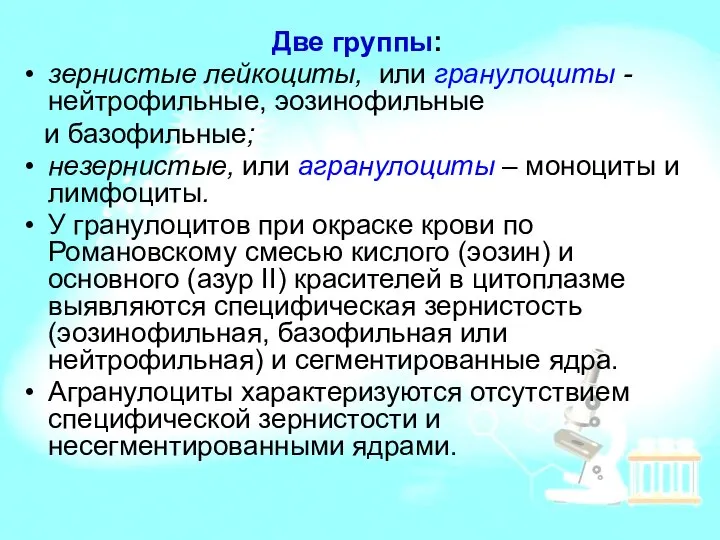 Две группы:

• зернистые лейкоциты, или гранулоциты - нейтрофильные, эозинофильные и базофильные;

• незернистые, или агранулоциты – моноциты и лимфоциты.

• У гранулоцитов при окраске крови по Романовскому смесью кислого (эозин) и основного (азур II) красителей в цитоплазме выявляются специфическая зернистость (эозинофильная, базофильная или нейтрофильная) и сегментированные ядра.

• Агранулоциты характеризуются отсутствием специфической зернистости и несегментированными ядрами.